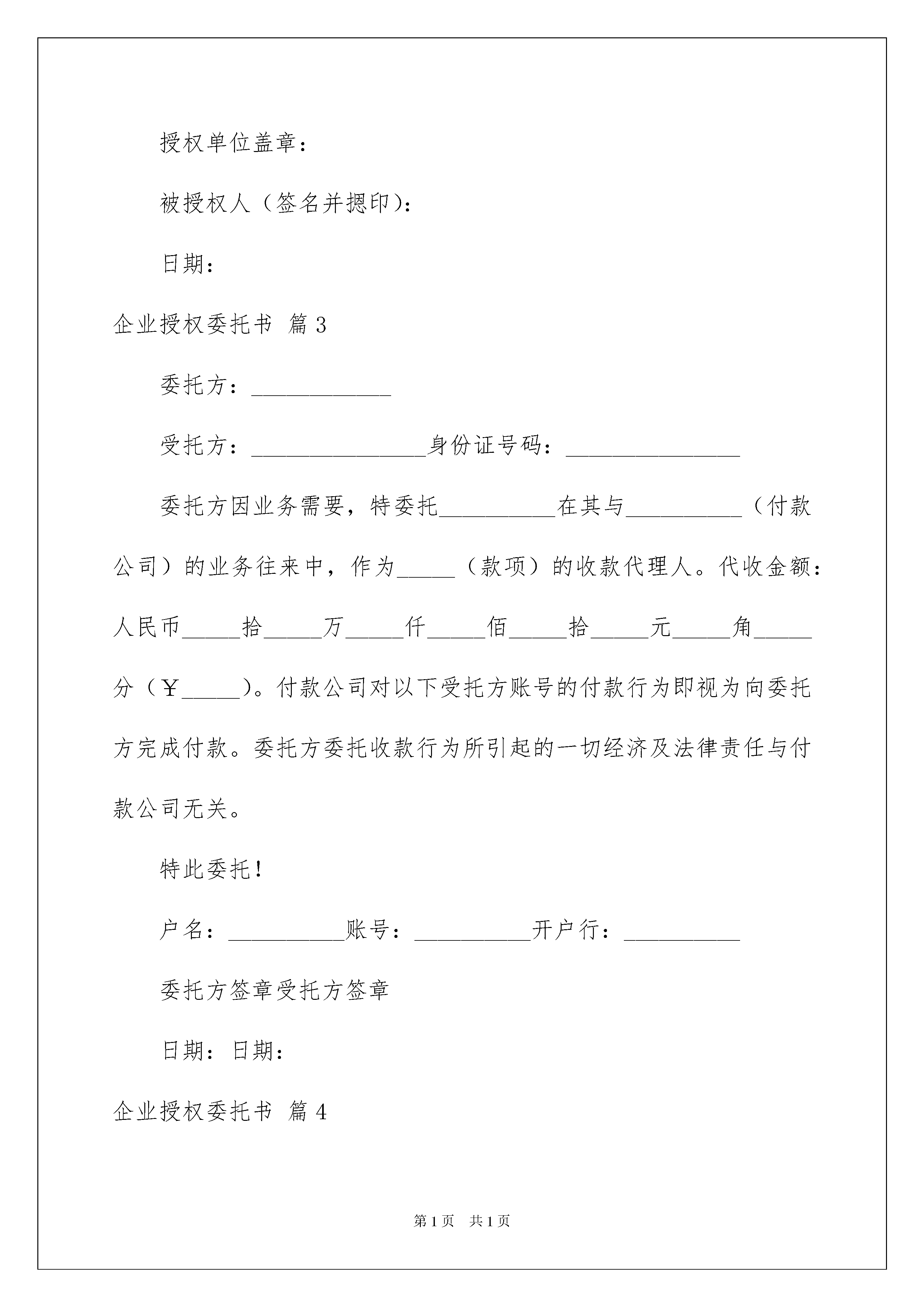 授权单位盖章：

被授权人（签名并摁印）：

日期：

企业授权委托书 篇3

委托方：____________

受托方：_______________身份证号码：_______________

委托方因业务需要，特委托__________在其与__________（付款公司）的业务往来中，作为_____（款项）的收款代理人。代收金额：人民币_____拾_____万_____仟_____佰_____拾_____元_____角_____分（￥_____）。付款公司对以下受托方账号的付款行为即视为向委托方完成付款。委托方委托收款行为所引起的一切经济及法律责任与付款公司无关。

特此委托！

户名：__________账号：__________开户行：__________

委托方签章受托方签章

日期：日期：

企业授权委托书 篇4

第1页 共1页